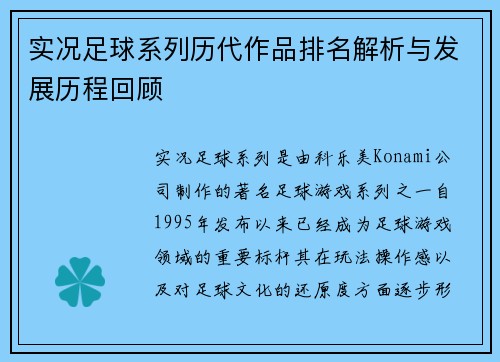 实况足球系列历代作品排名解析与发展历程回顾

实况足球系列是由科乐美Konami公司制作的著名足球游戏系列之一自1995年发布以来已经成为足球游戏领域的重要标杆其在玩法操作感以及对足球文化的还原度方面逐步形